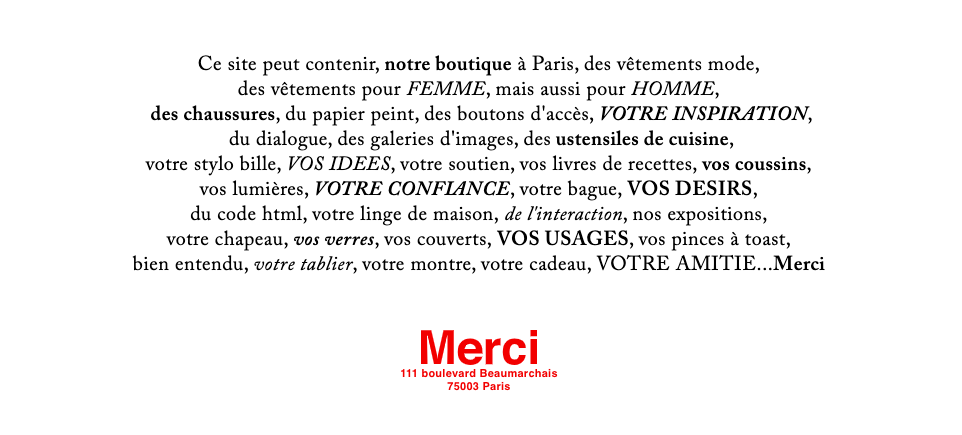 Ce site peut contenir, notre boutique à Paris, des vêtements mode, des vêtements pour FEMME, mais aussi pour HOMME, des chaussures, du papier peint, des boutons d'accès, VOTRE INSPIRATION, du dialogue, des galeries d'images, des ustensiles de cuisine, votre stylo bille, VOS IDEES, votre soutien, vos livres de recettes, vos coussins, vos lumières, VOTRE CONFIANCE, votre bague, VOS DESIRS, du code html, votre linge de maison, de l'interaction, nos expositions, votre chapeau, vos verres, vos couverts, VOS USAGES, vos pinces à toast, bien entendu, votre tablier, votre montre, votre cadeau, VOTRE AMITIE...Merci

Merci
111 boulevard Beaumarchais
75003 Paris